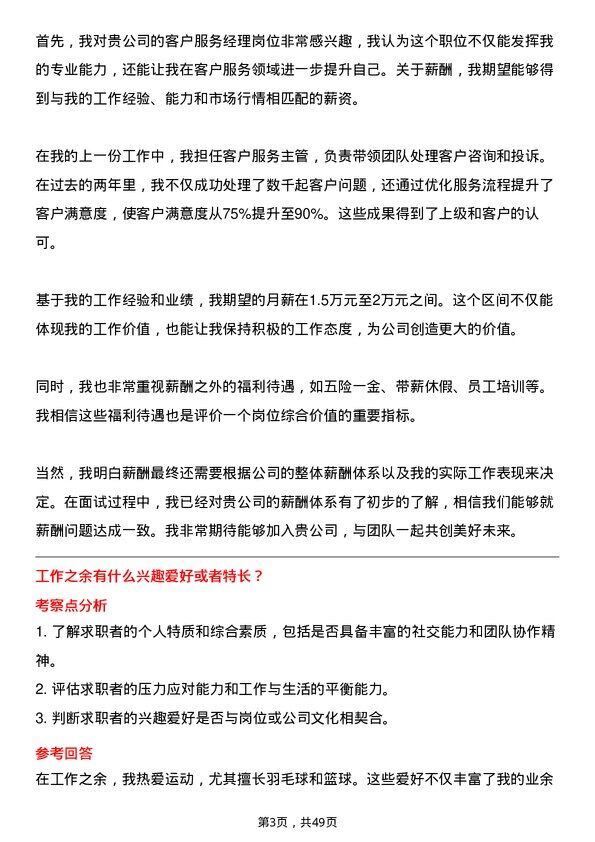 首先，我对贵公司的客户服务经理岗位非常感兴趣，我认为这个职位不仅能发挥我的专业能力，还能让我在客户服务领域进一步提升自己。关于薪酬，我期望能够得到与我的工作经验、能力和市场行情相匹配的薪资。

在我的上一份工作中，我担任客户服务主管，负责带领团队处理客户咨询和投诉。在过去的两年里，我不仅成功处理了数千起客户问题，还通过优化服务流程提升了客户满意度，使客户满意度从75%提升至90%。这些成果得到了上级和客户的认可。

基于我的工作经验和业绩，我期望的月薪在1.5万元至2万元之间。这个区间不仅能体现我的工作价值，也能让我保持积极的工作态度，为公司创造更大的价值。

同时，我也非常重视薪酬之外的福利待遇，如五险一金、带薪休假、员工培训等。我相信这些福利待遇也是评价一个岗位综合价值的重要指标。

当然，我明白薪酬最终还需要根据公司的整体薪酬体系以及我的实际工作表现来决定。在面试过程中，我已经对贵公司的薪酬体系有了初步的了解，相信我们能够就薪酬问题达成一致。我非常期待能够加入贵公司，与团队一起共创美好未来。

工作之余有什么兴趣爱好或者特长？

考察点分析

1. 了解求职者的个人特质和综合素质，包括是否具备丰富的社交能力和团队协作精神。

2. 评估求职者的压力应对能力和工作与生活的平衡能力。

3. 判断求职者的兴趣爱好是否与岗位或公司文化相契合。

参考回答

在工作之余，我热爱运动，尤其擅长羽毛球和篮球。这些爱好不仅丰富了我的业余

第3页，共49页